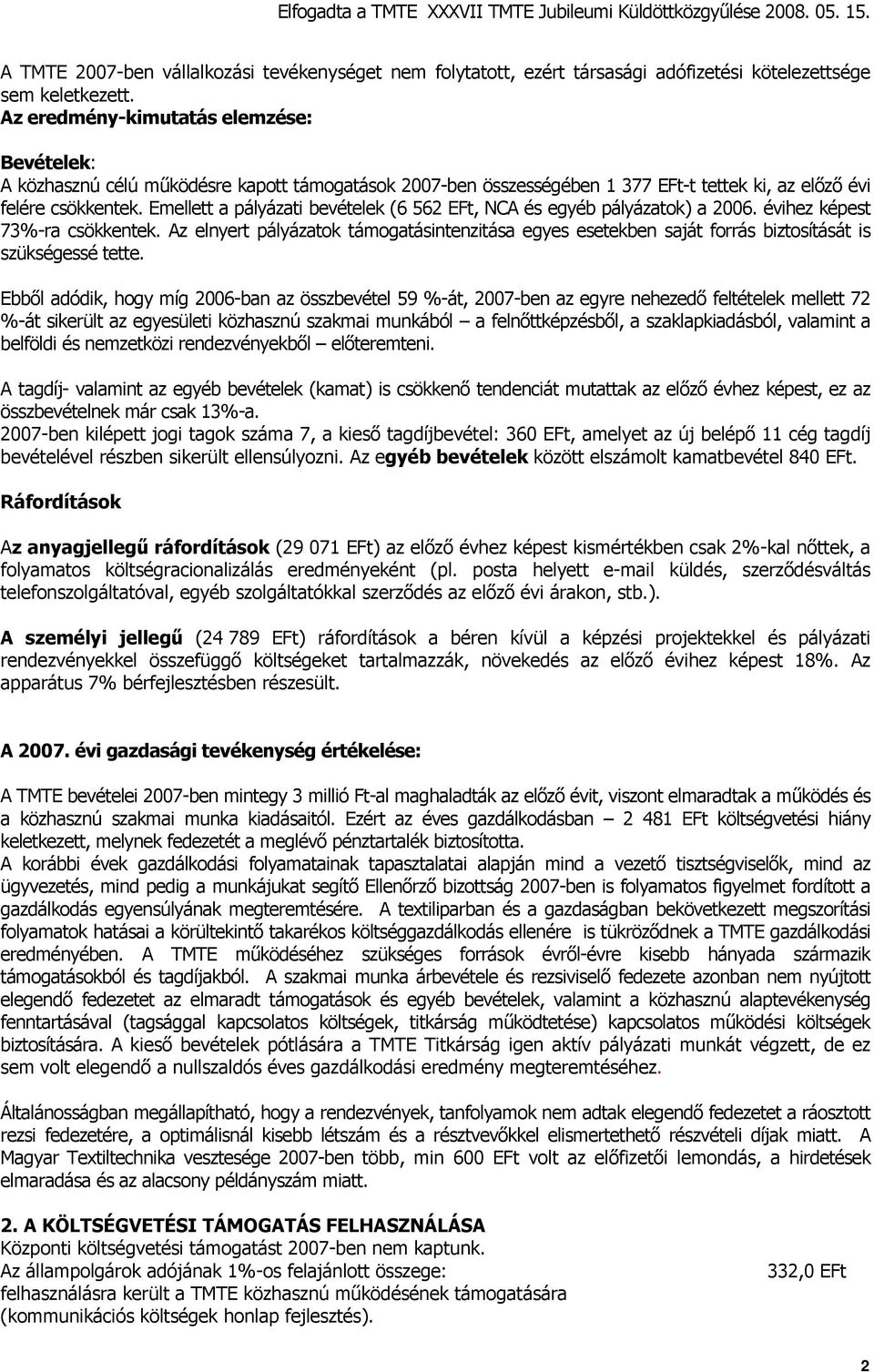 Elfogadta a TMTE XXXVII TMTE Jubileumi Küldöttközgyűlése 2008. 05. 15.

A TMTE 2007-ben vállalkozási tevékenységet nem folytatott, ezért társasági adófizetési kötelezettsége sem keletkezett.
Az eredmény-kimutatás elemzése:

Bevételek:
A közhasznú célú működésre kapott támogatások 2007-ben összességében 1 377 EFt-t tettek ki, az előző évi felére csökkentek. Emellett a pályázati bevételek (6 562 EFt, NCA és egyéb pályázatok) a 2006. évihez képest 73%-ra csökkentek. Az elnyert pályázatok támogatásintenzitása egyes esetekben saját forrás biztosítását is szükségessé tette.

Ebből adódik, hogy míg 2006-ban az összbevétel 59 %-át, 2007-ben az egyre nehezedő feltételek mellett 72 %-át sikerült az egyesületi közhasznú szakmai munkából – a felnőttképzésből, a szaklapkiadásból, valamint a belföldi és nemzetközi rendezvényekből – előteremteni.

A tagdíj- valamint az egyéb bevételek (kamat) is csökkenő tendenciát mutattak az előző évhez képest, ez az összbevételnek már csak 13%-a.
2007-ben kilépett jogi tagok száma 7, a kieső tagdíjbevétel: 360 EFt, amelyet az új belépő 11 cég tagdíj bevételével részben sikerült ellensúlyozni. Az egyéb bevételek között elszámolt kamatbevétel 840 EFt.

Ráfordítások

Az anyagjellegű ráfordítások (29 071 EFt) az előző évhez képest kismértékben csak 2%-kal nőttek, a folyamatos költségracionalizálás eredményeként (pl. posta helyett e-mail küldés, szerződésváltás telefonszolgáltatóval, egyéb szolgáltatókkal szerződés az előző évi árakon, stb.).

A személyi jellegű (24 789 EFt) ráfordítások a béren kívül a képzési projektekkel és pályázati rendezvényekkel összefüggő költségeket tartalmazzák, növekedés az előző évihez képest 18%. Az apparátus 7% bérfejlesztésben részesült.

A 2007. évi gazdasági tevékenység értékelése:

A TMTE bevételei 2007-ben mintegy 3 millió Ft-al maghaladták az előző évit, viszont elmaradtak a működés és a közhasznú szakmai munka kiadásaitól. Ezért az éves gazdálkodásban – 2 481 EFt költségvetési hiány keletkezett, melynek fedezetét a meglévő pénztartalék biztosította.
A korábbi évek gazdálkodási folyamatainak tapasztalatai alapján mind a vezető tisztségviselők, mind az ügyvezetés, mind pedig a munkájukat segítő Ellenőrző bizottság 2007-ben is folyamatos figyelmet fordított a gazdálkodás egyensúlyának megteremtésére. A textiliparban és a gazdaságban bekövetkezett megszorítási folyamatok hatásai a körültekintő takarékos költséggazdálkodás ellenére is tükröződnek a TMTE gazdálkodási eredményében. A TMTE működéséhez szükséges források évről-évre kisebb hányada származik támogatásokból és tagdíjakból. A szakmai munka árbevétele és rezsiviselő fedezete azonban nem nyújtott elegendő fedezetet az elmaradt támogatások és egyéb bevételek, valamint a közhasznú alaptevékenység fenntartásával (tagsággal kapcsolatos költségek, titkárság működtetése) kapcsolatos működési költségek biztosítására. A kieső bevételek pótlására a TMTE Titkárság igen aktív pályázati munkát végzett, de ez sem volt elegendő a nullszaldós éves gazdálkodási eredmény megteremtéséhez.

Általánosságban megállapítható, hogy a rendezvények, tanfolyamok nem adtak elegendő fedezetet a ráosztott rezsi fedezetére, a optimálisnál kisebb létszám és a résztvevőkkel elismertethető részvételi díjak miatt. A Magyar Textiltechnika vesztesége 2007-ben több, min 600 EFt volt az előfizetői lemondás, a hirdetések elmaradása és az alacsony példányszám miatt.

2. A KÖLTSÉGVETÉSI TÁMOGATÁS FELHASZNÁLÁSA
Központi költségvetési támogatást 2007-ben nem kaptunk.
Az állampolgárok adójának 1%-os felajánlott összege: 332,0 EFt
felhasználásra került a TMTE közhasznú működésének támogatására (kommunikációs költségek honlap fejlesztés).

2